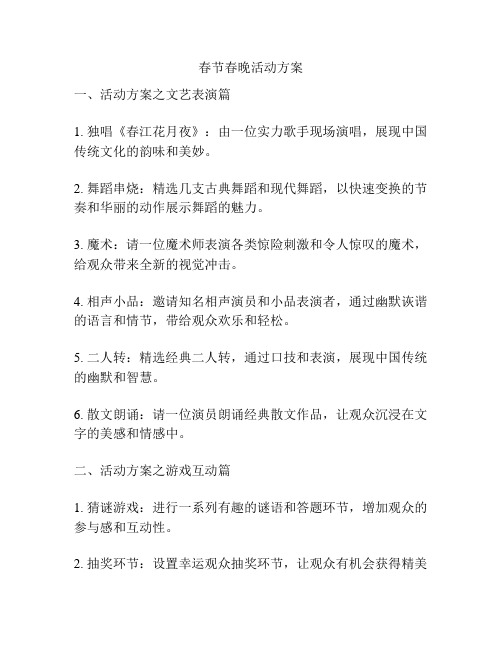 春节春晚活动方案

一、活动方案之文艺表演篇

1. 独唱《春江花月夜》：由一位实力歌手现场演唱，展现中国传统文化的韵味和美妙。

2. 舞蹈串烧：精选几支古典舞蹈和现代舞蹈，以快速变换的节奏和华丽的动作展示舞蹈的魅力。

3. 魔术：请一位魔术师表演各类惊险刺激和令人惊叹的魔术，给观众带来全新的视觉冲击。

4. 相声小品：邀请知名相声演员和小品表演者，通过幽默诙谐的语言和情节，带给观众欢乐和轻松。

5. 二人转：精选经典二人转，通过口技和表演，展现中国传统的幽默和智慧。

6. 散文朗诵：请一位演员朗诵经典散文作品，让观众沉浸在文字的美感和情感中。

二、活动方案之游戏互动篇

1. 猜谜游戏：进行一系列有趣的谜语和答题环节，增加观众的参与感和互动性。

2. 抽奖环节：设置幸运观众抽奖环节，让观众有机会获得精美